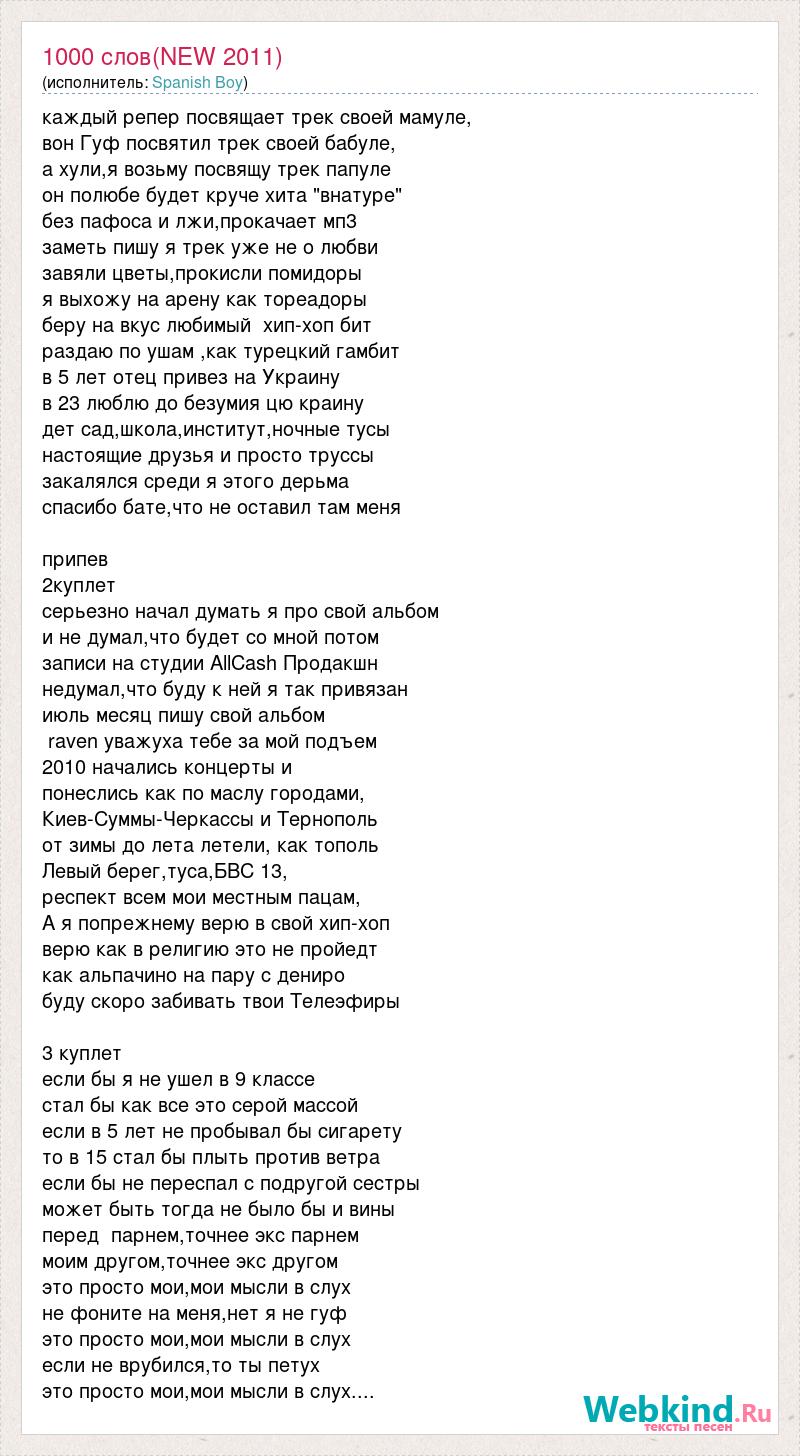 1000 слов(NEW 2011)
(исполнитель: Spanish Boy)

каждый репер посвящает трек своей мамуле,
вон Гуф посвятил трек своей бабуле,
а хули,я возьму посвящу трек папуле
он полюбе будет круче хита "внатуре"
без пафоса и лжи,прокачает мп3
заметь пишу я трек уже не о любви
завяли цветы,прокисли помидоры
я выхожу на арену как тореадоры
беру на вкус любимый хип-хоп бит
раздаю по ушам ,как турецкий гамбит
в 5 лет отец привез на Украину
в 23 люблю до безумия цю краину
дет сад,школа,институт,ночные тусы
настоящие друзья и просто труссы
закалялся среди я этого дерьма
спасибо бате,что не оставил там меня

припев
2куплет
серьезно начал думать я про свой альбом
и не думал,что будет со мной потом
записи на студии AllCash Продакшн
недумал,что буду к ней я так привязан
июль месяц пишу свой альбом
raven уважуха тебе за мой подъем
2010 начались концерты и
понеслись как по маслу городами,
Киев-Суммы-Черкассы и Тернополь
от зимы до лета летели, как тополь
Левый берег,туса,БВС 13,
респект всем мои местным пацам,
А я попрежнему верю в свой хип-хоп
верю как в религию это не пройедт
как альпачино на пару с дениро
буду скоро забивать твои Телеэфиры

3 куплет
если бы я не ушел в 9 классе
стал бы как все это серой массой
если в 5 лет не пробывал бы сигарету
то в 15 стал бы плыть против ветра
если бы не переспал с подругой сестры
может быть тогда не было бы и вины
перед парнем,точнее экс парнем
моим другом,точнее экс другом
это просто мои,мои мысли в слух
не фоните на меня,нет я не гуф
это просто мои,мои мысли в слух
если не врубился,то ты петух
это просто мои,мои мысли в слух....

Webkind.Ru
тексты песен